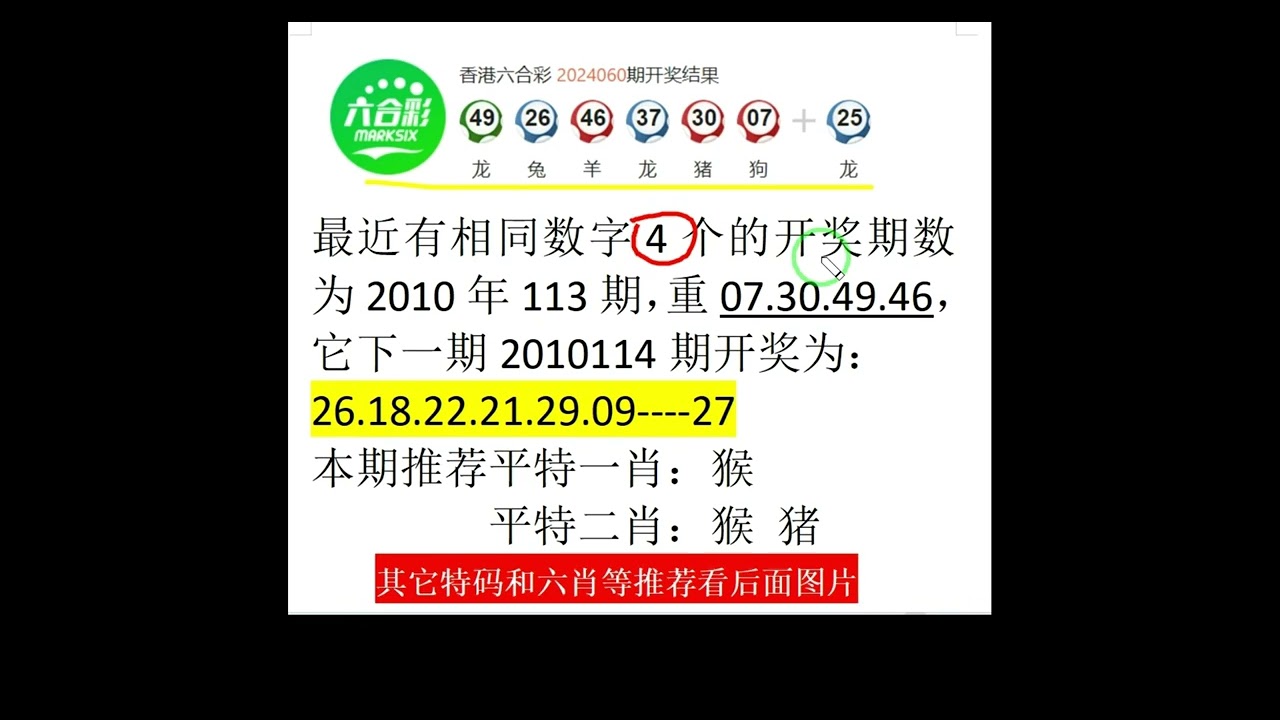 六合彩
MARKSIX

香港六合彩 2024060期开奖结果

49 26 46 37 30 07 + 25
龙 兔 羊 龙 猪 狗 龙

最近有相同数字 4 个的开奖期数为 2010 年 113 期，重 07.30.49.46，它下一期 2010114 期开奖为：
26.18.22.21.29.09----27
本期推荐平特一肖：猴
平特二肖：猴 猪

其它特码和六肖等推荐看后面图片